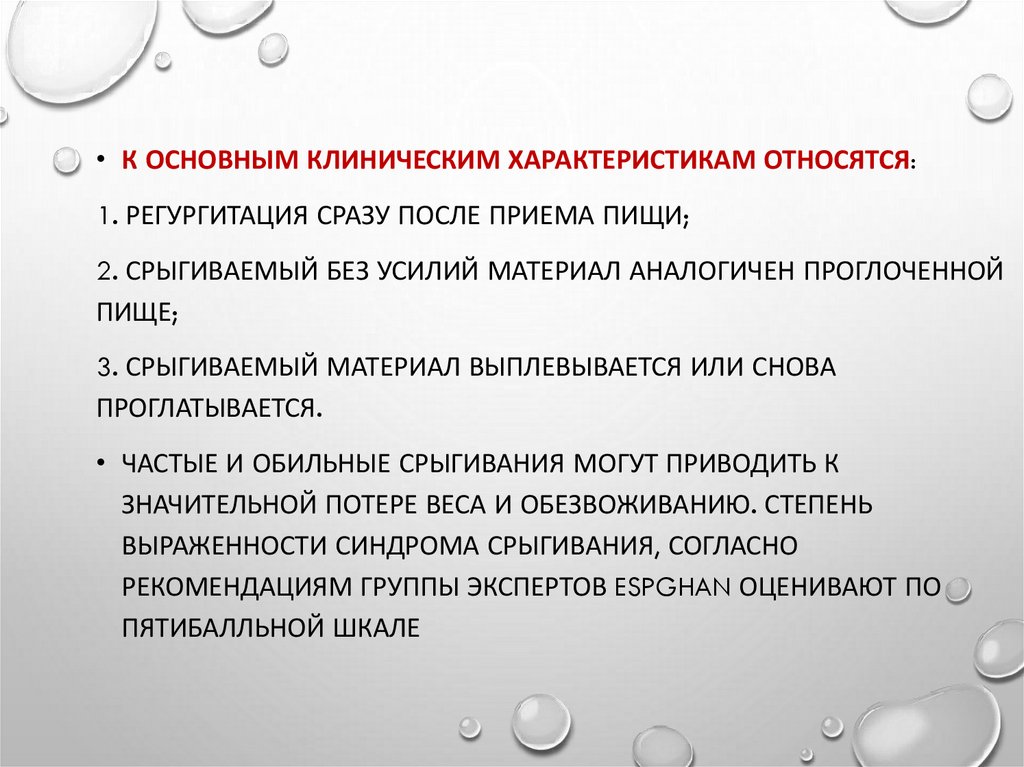 • К ОСНОВНЫМ КЛИНИЧЕСКИМ ХАРАКТЕРИСТИКАМ ОТНОСЯТСЯ:

1. РЕГУРГИТАЦИЯ СРАЗУ ПОСЛЕ ПРИЕМА ПИЩИ;

2. СРЫГИВАЕМЫЙ БЕЗ УСИЛИЙ МАТЕРИАЛ АНАЛОГИЧЕН ПРОГЛОЧЕННОЙ ПИЩЕ;

3. СРЫГИВАЕМЫЙ МАТЕРИАЛ ВЫПЛЕВЫВАЕТСЯ ИЛИ СНОВА ПРОГЛАТЫВАЕТСЯ.

• ЧАСТЫЕ И ОБИЛЬНЫЕ СРЫГИВАНИЯ МОГУТ ПРИВОДИТЬ К ЗНАЧИТЕЛЬНОЙ ПОТЕРЕ ВЕСА И ОБЕЗВОЖИВАНИЮ. СТЕПЕНЬ ВЫРАЖЕННОСТИ СИНДРОМА СРЫГИВАНИЯ, СОГЛАСНО РЕКОМЕНДАЦИЯМ ГРУППЫ ЭКСПЕРТОВ ESPGHAN ОЦЕНИВАЮТ ПО ПЯТИБАЛЛЬНОЙ ШКАЛЕ